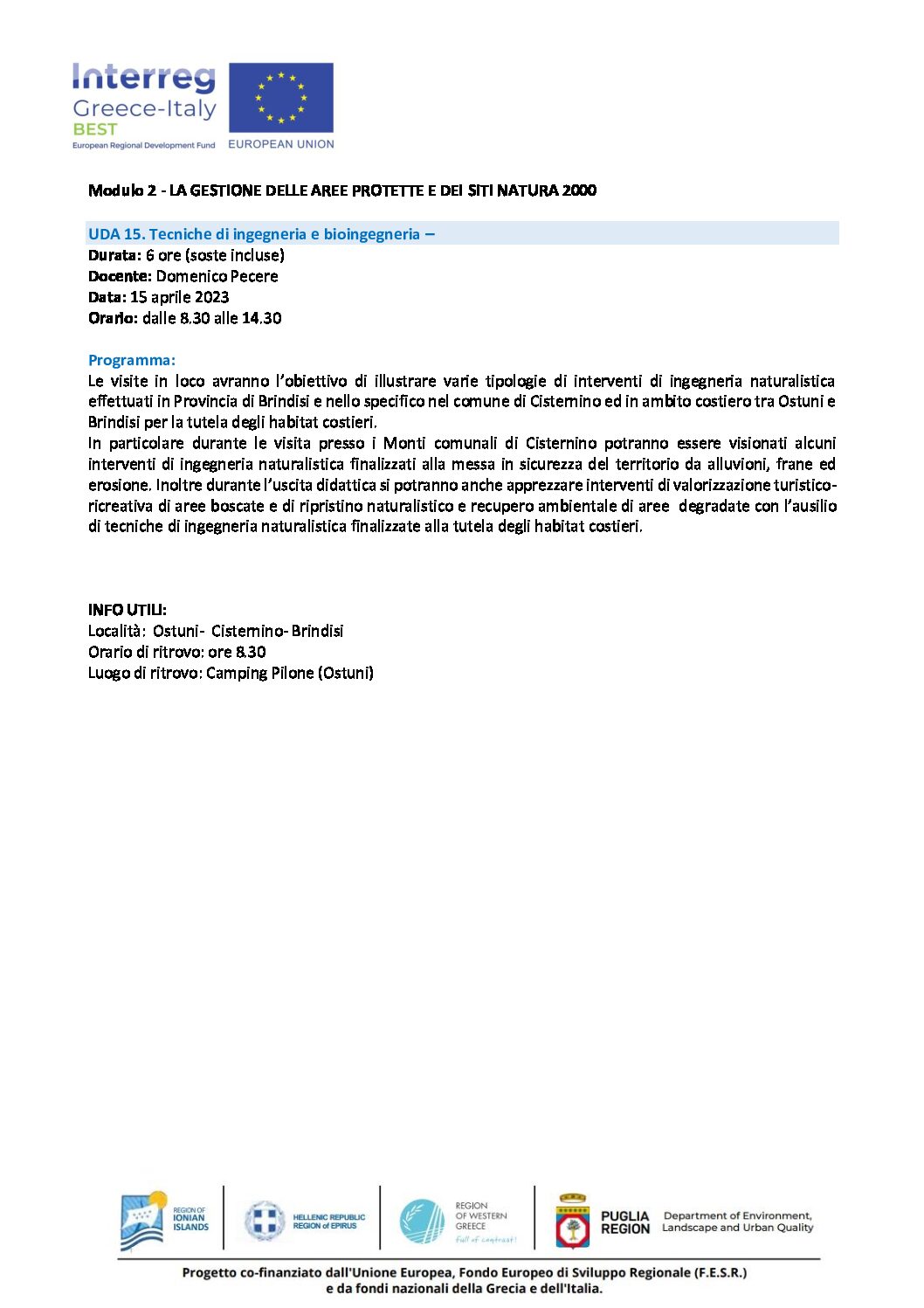 Interreg
Greece-Italy
BEST
European Regional Development Fund

EUROPEAN UNION

Modulo 2 - LA GESTIONE DELLE AREE PROTETTE E DEI SITI NATURA 2000

UDA 15. Tecniche di ingegneria e bioingegneria –
Durata: 6 ore (soste incluse)
Docente: Domenico Pecere
Data: 15 aprile 2023
Orario: dalle 8.30 alle 14.30

Programma:
Le visite in loco avranno l'obiettivo di illustrare varie tipologie di interventi di ingegneria naturalistica effettuati in Provincia di Brindisi e nello specifico nel comune di Cisternino ed in ambito costiero tra Ostuni e Brindisi per la tutela degli habitat costieri.
In particolare durante le visita presso i Monti comunali di Cisternino potranno essere visionati alcuni interventi di ingegneria naturalistica finalizzati alla messa in sicurezza del territorio da alluvioni, frane ed erosione. Inoltre durante l'uscita didattica si potranno anche apprezzare interventi di valorizzazione turistico-ricreativa di aree boscate e di ripristino naturalistico e recupero ambientale di aree degradate con l'ausilio di tecniche di ingegneria naturalistica finalizzate alla tutela degli habitat costieri.

INFO UTILI:
Località: Ostuni- Cisternino- Brindisi
Orario di ritrovo: ore 8.30
Luogo di ritrovo: Camping Pilone (Ostuni)

REGION OF IONIAN ISLANDS
HELLENIC REPUBLIC REGION of EPIRUS
REGION OF WESTERN GREECE full of contrast!
PUGLIA REGION
Department of Environment, Landscape and Urban Quality

Progetto co-finanziato dall'Unione Europea, Fondo Europeo di Sviluppo Regionale (F.E.S.R.) e da fondi nazionali della Grecia e dell'Italia.